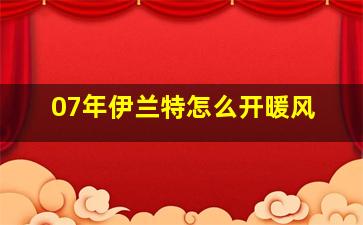 07年伊兰特怎么开暖风